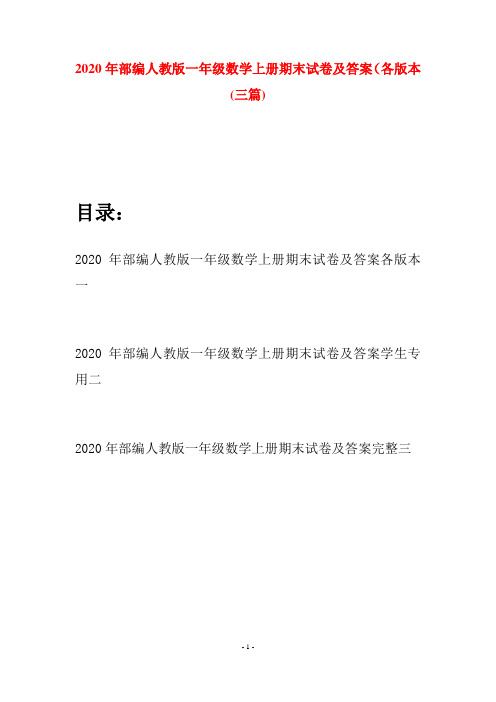 2020 年部编人教版一年级数学上册期末试卷及答案(各版本(三篇)

目录：

2020 年部编人教版一年级数学上册期末试卷及答案各版本一

2020 年部编人教版一年级数学上册期末试卷及答案学生专用二

2020 年部编人教版一年级数学上册期末试卷及答案完整三

- 1 -